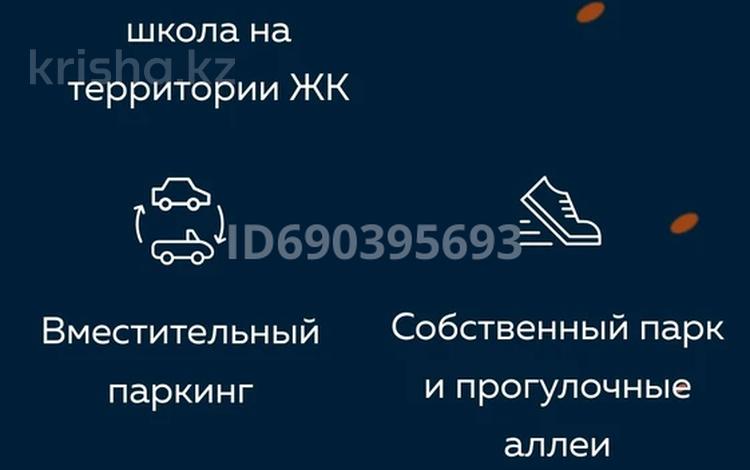 школа на территории ЖК

krisha.kz

ID690395693

Вместительный паркинг

Собственный парк и прогулочные аллеи